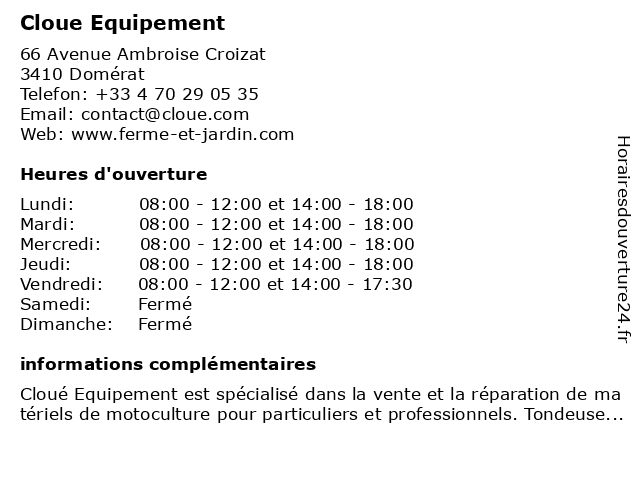 Cloue Equipement

66 Avenue Ambroise Croizat
3410 Domérat
Telefon: +33 4 70 29 05 35
Email: contact@cloue.com
Web: www.ferme-et-jardin.com

Heures d'ouverture

| | |
|---|---|
| Lundi: | 08:00 - 12:00 et 14:00 - 18:00 |
| Mardi: | 08:00 - 12:00 et 14:00 - 18:00 |
| Mercredi: | 08:00 - 12:00 et 14:00 - 18:00 |
| Jeudi: | 08:00 - 12:00 et 14:00 - 18:00 |
| Vendredi: | 08:00 - 12:00 et 14:00 - 17:30 |
| Samedi: | Fermé |
| Dimanche: | Fermé |

informations complémentaires

Cloué Equipement est spécialisé dans la vente et la réparation de matériels de motoculture pour particuliers et professionnels. Tondeuse...

Horairesdouverture24.fr